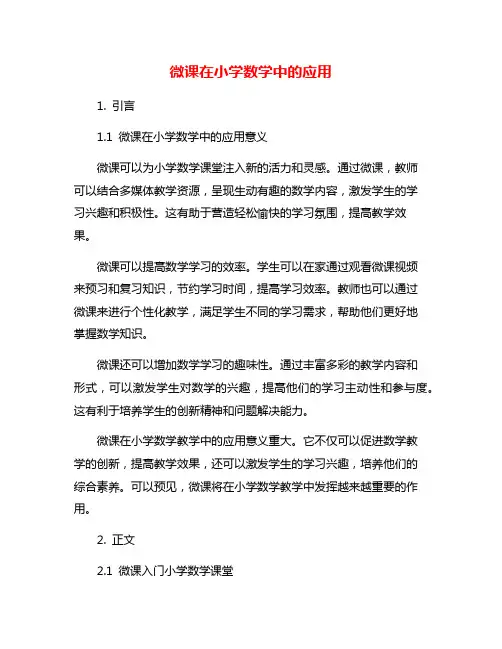 微课在小学数学中的应用

1. 引言

1.1 微课在小学数学中的应用意义

微课可以为小学数学课堂注入新的活力和灵感。通过微课，教师可以结合多媒体教学资源，呈现生动有趣的数学内容，激发学生的学习兴趣和积极性。这有助于营造轻松愉快的学习氛围，提高教学效果。

微课可以提高数学学习的效率。学生可以在家通过观看微课视频来预习和复习知识，节约学习时间，提高学习效率。教师也可以通过微课来进行个性化教学，满足学生不同的学习需求，帮助他们更好地掌握数学知识。

微课还可以增加数学学习的趣味性。通过丰富多彩的教学内容和形式，可以激发学生对数学的兴趣，提高他们的学习主动性和参与度。这有利于培养学生的创新精神和问题解决能力。

微课在小学数学教学中的应用意义重大。它不仅可以促进数学教学的创新，提高教学效果，还可以激发学生的学习兴趣，培养他们的综合素养。可以预见，微课将在小学数学教学中发挥越来越重要的作用。

2. 正文

2.1 微课入门小学数学课堂